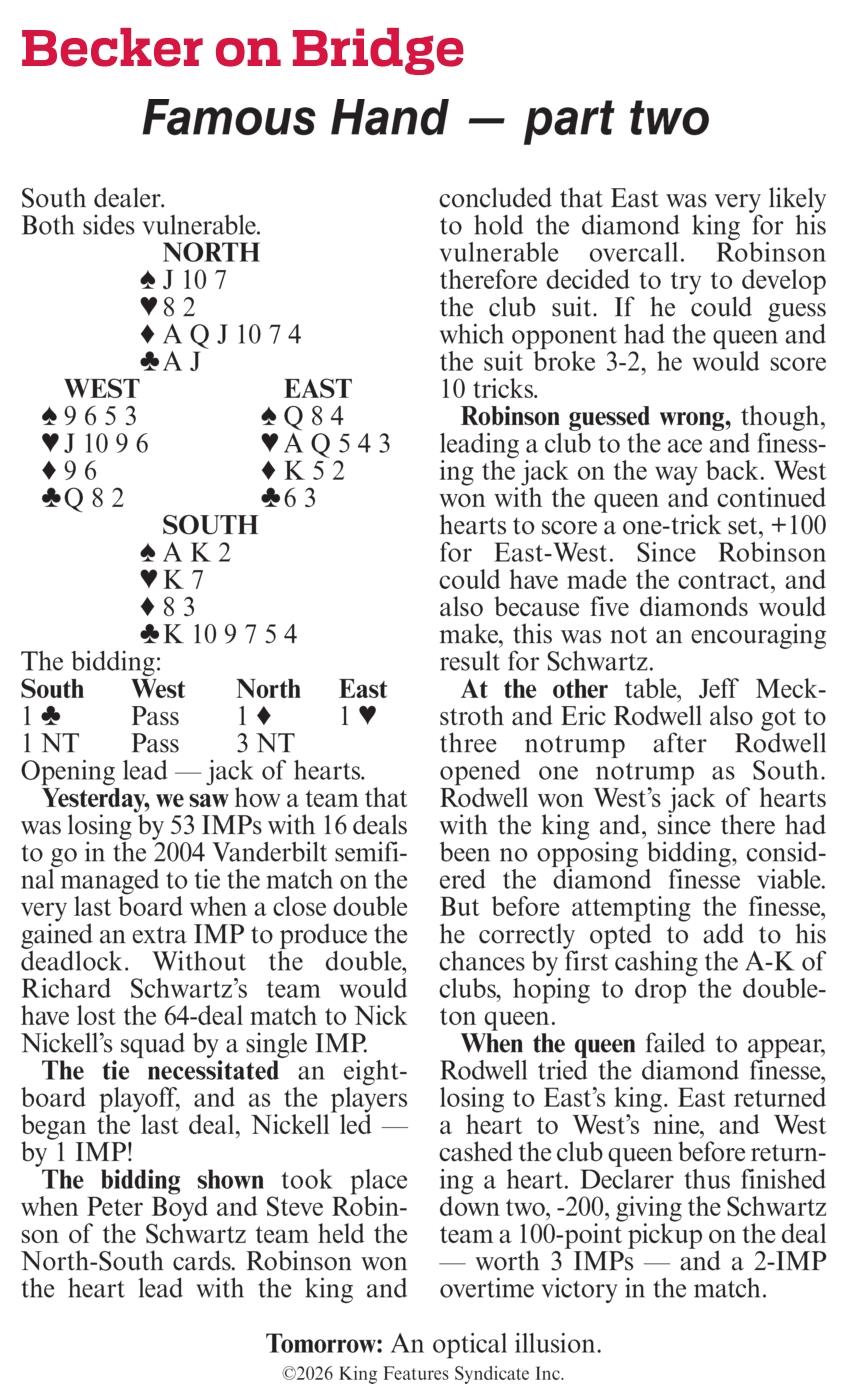 Becker on Bridge

Famous Hand — part two

South dealer.
Both sides vulnerable.

NORTH
♠ J 10 7
♥ 8 2
♦ A Q J 10 7 4
♣ A J

WEST
♠ 9 6 5 3
♥ J 10 9 6
♦ 9 6
♣ Q 8 2

EAST
♠ Q 8 4
♥ A Q 5 4 3
♦ K 5 2
♣ 6 3

SOUTH
♠ A K 2
♥ K 7
♦ 8 3
♣ K 10 9 7 5 4

The bidding:

| South | West | North | East |
|---|---|---|---|
| 1 ♣ | Pass | 1 ♦ | 1 ♥ |
| 1 NT | Pass | 3 NT | |

Opening lead — jack of hearts.

Yesterday, we saw how a team that was losing by 53 IMPs with 16 deals to go in the 2004 Vanderbilt semifinal managed to tie the match on the very last board when a close double gained an extra IMP to produce the deadlock. Without the double, Richard Schwartz's team would have lost the 64-deal match to Nick Nickell's squad by a single IMP.

The tie necessitated an eight-board playoff, and as the players began the last deal, Nickell led — by 1 IMP!

The bidding shown took place when Peter Boyd and Steve Robinson of the Schwartz team held the North-South cards. Robinson won the heart lead with the king and concluded that East was very likely to hold the diamond king for his vulnerable overcall. Robinson therefore decided to try to develop the club suit. If he could guess which opponent had the queen and the suit broke 3-2, he would score 10 tricks.

Robinson guessed wrong, though, leading a club to the ace and finessing the jack on the way back. West won with the queen and continued hearts to score a one-trick set, +100 for East-West. Since Robinson could have made the contract, and also because five diamonds would make, this was not an encouraging result for Schwartz.

At the other table, Jeff Meckstroth and Eric Rodwell also got to three notrump after Rodwell opened one notrump as South. Rodwell won West's jack of hearts with the king and, since there had been no opposing bidding, considered the diamond finesse viable. But before attempting the finesse, he correctly opted to add to his chances by first cashing the A-K of clubs, hoping to drop the doubleton queen.

When the queen failed to appear, Rodwell tried the diamond finesse, losing to East's king. East returned a heart to West's nine, and West cashed the club queen before returning a heart. Declarer thus finished down two, -200, giving the Schwartz team a 100-point pickup on the deal — worth 3 IMPs — and a 2-IMP overtime victory in the match.

Tomorrow: An optical illusion.
©2026 King Features Syndicate Inc.